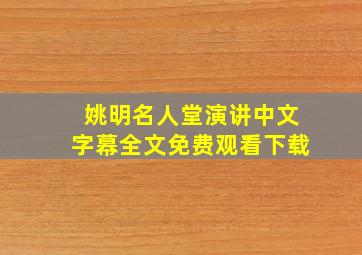 姚明名人堂演讲中文字幕全文免费观看下载